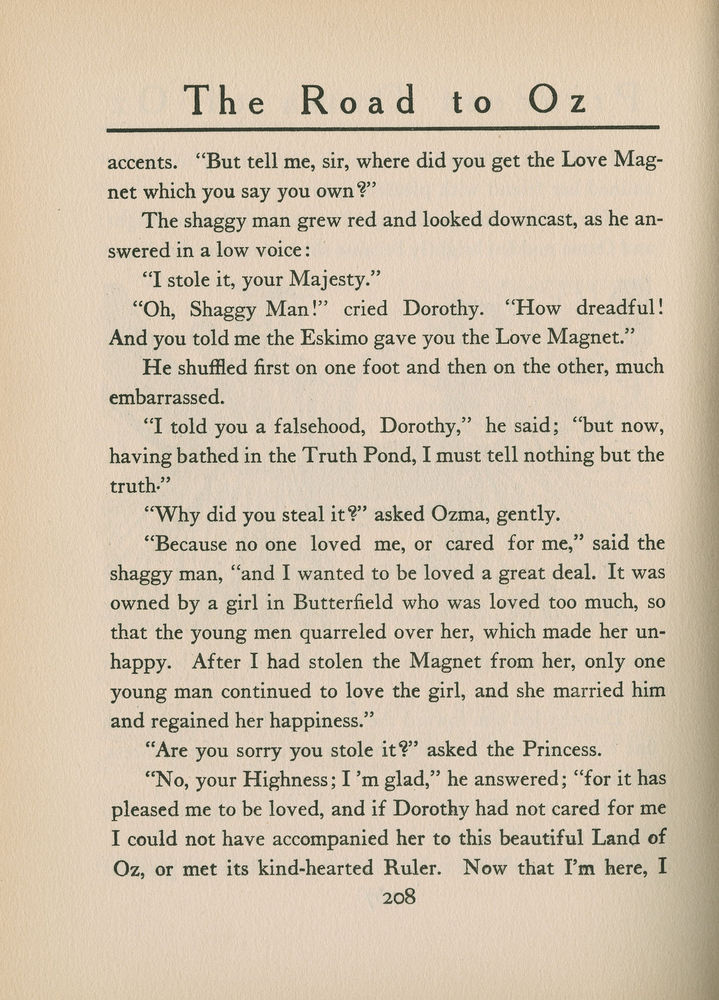 The Road to Oz

accents. "But tell me, sir, where did you get the Love Magnet which you say you own?"

The shaggy man grew red and looked downcast, as he answered in a low voice:

"I stole it, your Majesty."

"Oh, Shaggy Man!" cried Dorothy. "How dreadful! And you told me the Eskimo gave you the Love Magnet."

He shuffled first on one foot and then on the other, much embarrassed.

"I told you a falsehood, Dorothy," he said; "but now, having bathed in the Truth Pond, I must tell nothing but the truth."

"Why did you steal it?" asked Ozma, gently.

"Because no one loved me, or cared for me," said the shaggy man, "and I wanted to be loved a great deal. It was owned by a girl in Butterfield who was loved too much, so that the young men quarreled over her, which made her unhappy. After I had stolen the Magnet from her, only one young man continued to love the girl, and she married him and regained her happiness."

"Are you sorry you stole it?" asked the Princess.

"No, your Highness; I 'm glad," he answered; "for it has pleased me to be loved, and if Dorothy had not cared for me I could not have accompanied her to this beautiful Land of Oz, or met its kind-hearted Ruler. Now that I'm here, I

208